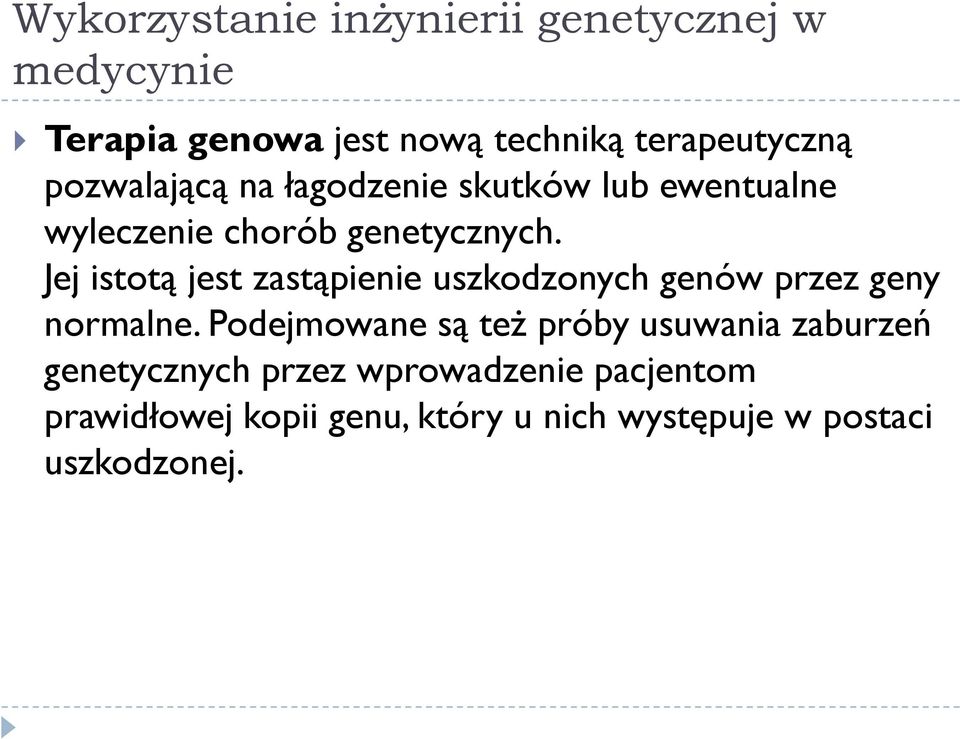 Wykorzystanie inżynierii genetycznej w medycynie

Terapia genowa jest nową techniką terapeutyczną pozwalającą na łagodzenie skutków lub ewentualne wyleczenie chorób genetycznych.
Jej istotą jest zastąpienie uszkodzonych genów przez geny normalne. Podejmowane są też próby usuwania zaburzeń genetycznych przez wprowadzenie pacjentom prawidłowej kopii genu, który u nich występuje w postaci uszkodzonej.